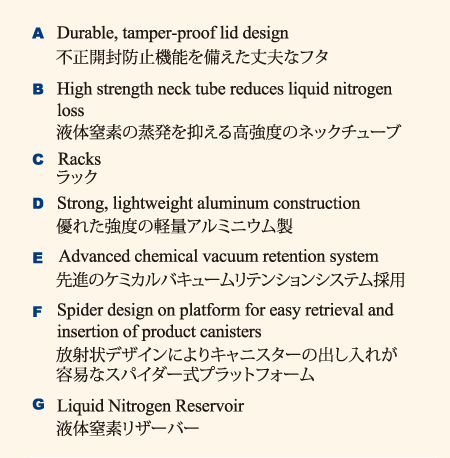 A Durable, tamper-proof lid design
不正開封防止機能を備えた丈夫なフタ

B High strength neck tube reduces liquid nitrogen loss
液体窒素の蒸発を抑える高強度のネックチューブ

C Racks
ラック

D Strong, lightweight aluminum construction
優れた強度の軽量アルミニウム製

E Advanced chemical vacuum retention system
先進のケミカルバキュームリテンションシステム採用

F Spider design on platform for easy retrieval and insertion of product canisters
放射状デザインによりキャニスターの出し入れが容易なスパイダー式プラットフォーム

G Liquid Nitrogen Reservoir
液体窒素リザーバー